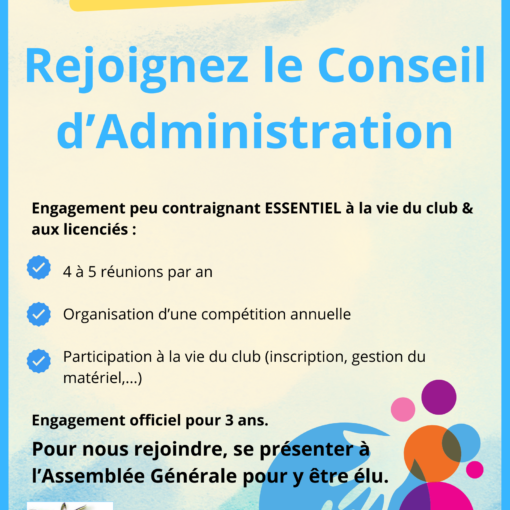 Rejoignez le Conseil d’Administration

Engagement peu contraignant ESSENTIEL à la vie du club & aux licenciés :

4 à 5 réunions par an

Organisation d’une compétition annuelle

Participation à la vie du club (inscription, gestion du matériel,...)

Engagement officiel pour 3 ans.

Pour nous rejoindre, se présenter à l’Assemblée Générale pour y être élu.